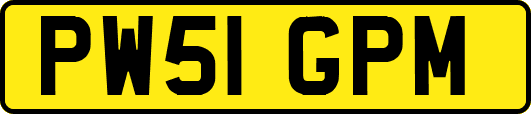 PW51 GPM